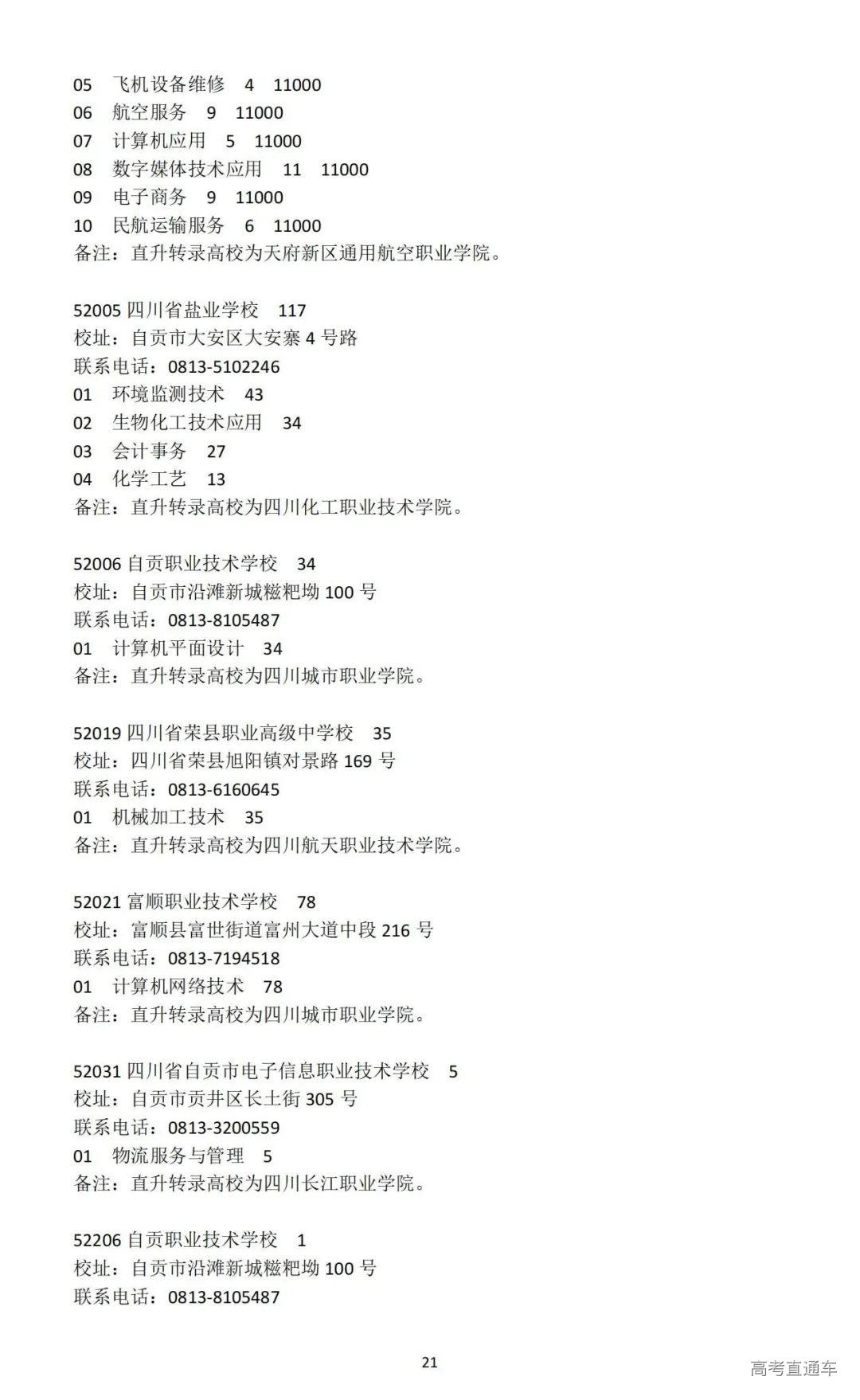 05 飞机设备维修 4 11000
06 航空服务 9 11000
07 计算机应用 5 11000
08 数字媒体技术应用 11 11000
09 电子商务 9 11000
10 民航运输服务 6 11000
备注：直升转录高校为天府新区通用航空职业学院。

52005 四川省盐业学校 117
校址：自贡市大安区大安寨 4 号路
联系电话：0813-5102246
01 环境监测技术 43
02 生物化工技术应用 34
03 会计事务 27
04 化学工艺 13
备注：直升转录高校为四川化工职业技术学院。

52006 自贡职业技术学校 34
校址：自贡市沿滩新城糍粑坳 100 号
联系电话：0813-8105487
01 计算机平面设计 34
备注：直升转录高校为四川城市职业学院。

52019 四川省荣县职业高级中学校 35
校址：四川省荣县旭阳镇对景路 169 号
联系电话：0813-6160645
01 机械加工技术 35
备注：直升转录高校为四川航天职业技术学院。

52021 富顺职业技术学校 78
校址：富顺县富世街道富州大道中段 216 号
联系电话：0813-7194518
01 计算机网络技术 78
备注：直升转录高校为四川城市职业学院。

52031 四川省自贡市电子信息职业技术学校 5
校址：自贡市贡井区长土街 305 号
联系电话：0813-3200559
01 物流服务与管理 5
备注：直升转录高校为四川长江职业学院。

52206 自贡职业技术学校 1
校址：自贡市沿滩新城糍粑坳 100 号
联系电话：0813-8105487

21

高考直通车